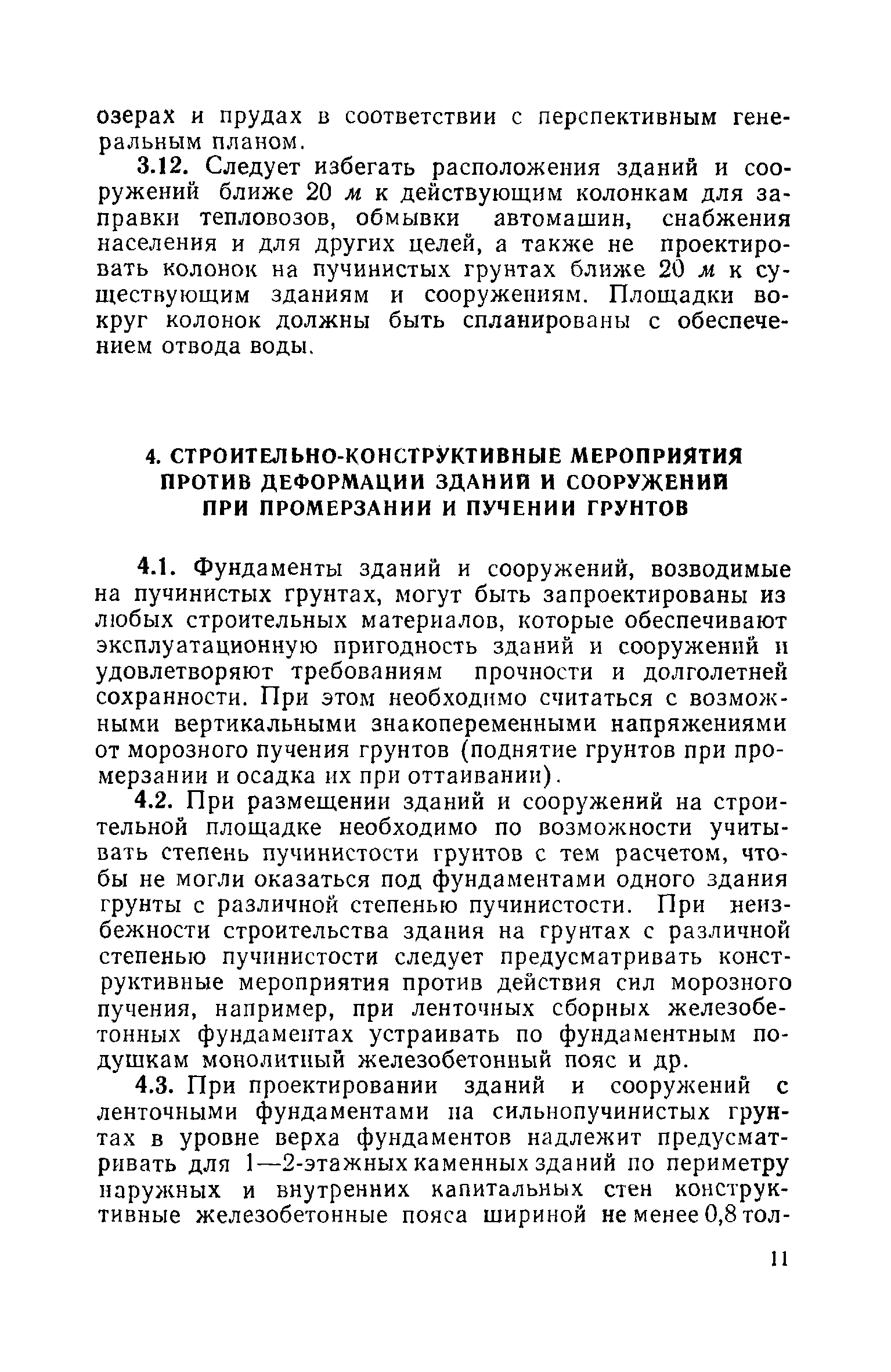 озерах и прудах в соответствии с перспективным генеральным планом.

3.12. Следует избегать расположения зданий и сооружений ближе 20 м к действующим колонкам для заправки тепловозов, обмывки автомашин, снабжения населения и для других целей, а также не проектировать колонок на пучинистых грунтах ближе 20 м к существующим зданиям и сооружениям. Площадки вокруг колонок должны быть спланированы с обеспечением отвода воды.

4. СТРОИТЕЛЬНО-КОНСТРУКТИВНЫЕ МЕРОПРИЯТИЯ ПРОТИВ ДЕФОРМАЦИИ ЗДАНИЙ И СООРУЖЕНИЙ ПРИ ПРОМЕРЗАНИИ И ПУЧЕНИИ ГРУНТОВ

4.1. Фундаменты зданий и сооружений, возводимые на пучинистых грунтах, могут быть запроектированы из любых строительных материалов, которые обеспечивают эксплуатационную пригодность зданий и сооружений и удовлетворяют требованиям прочности и долголетней сохранности. При этом необходимо считаться с возможными вертикальными знакопеременными напряжениями от морозного пучения грунтов (поднятие грунтов при промерзании и осадка их при оттаивании).

4.2. При размещении зданий и сооружений на строительной площадке необходимо по возможности учитывать степень пучинистости грунтов с тем расчетом, чтобы не могли оказаться под фундаментами одного здания грунты с различной степенью пучинистости. При неизбежности строительства здания на грунтах с различной степенью пучинистости следует предусматривать конструктивные мероприятия против действия сил морозного пучения, например, при ленточных сборных железобетонных фундаментах устраивать по фундаментным подушкам монолитный железобетонный пояс и др.

4.3. При проектировании зданий и сооружений с ленточными фундаментами на сильнопучинистых грунтах в уровне верха фундаментов надлежит предусматривать для 1—2-этажных каменных зданий по периметру наружных и внутренних капитальных стен конструктивные железобетонные пояса шириной не менее 0,8 тол-

11